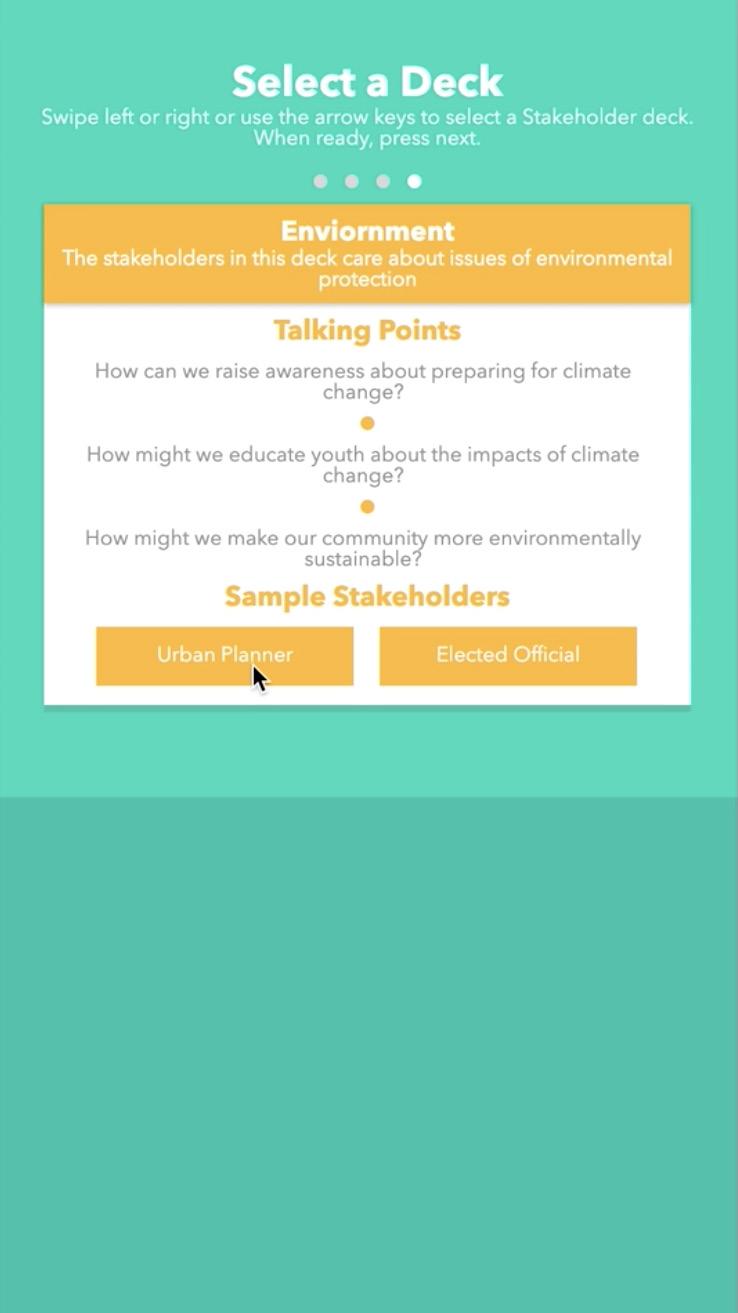 Select a Deck
Swipe left or right or use the arrow keys to select a Stakeholder deck. When ready, press next.

Enviornment
The stakeholders in this deck care about issues of environmental protection

Talking Points
How can we raise awareness about preparing for climate change?

How might we educate youth about the impacts of climate change?

How might we make our community more environmentally sustainable?

Sample Stakeholders
Urban Planner
Elected Official